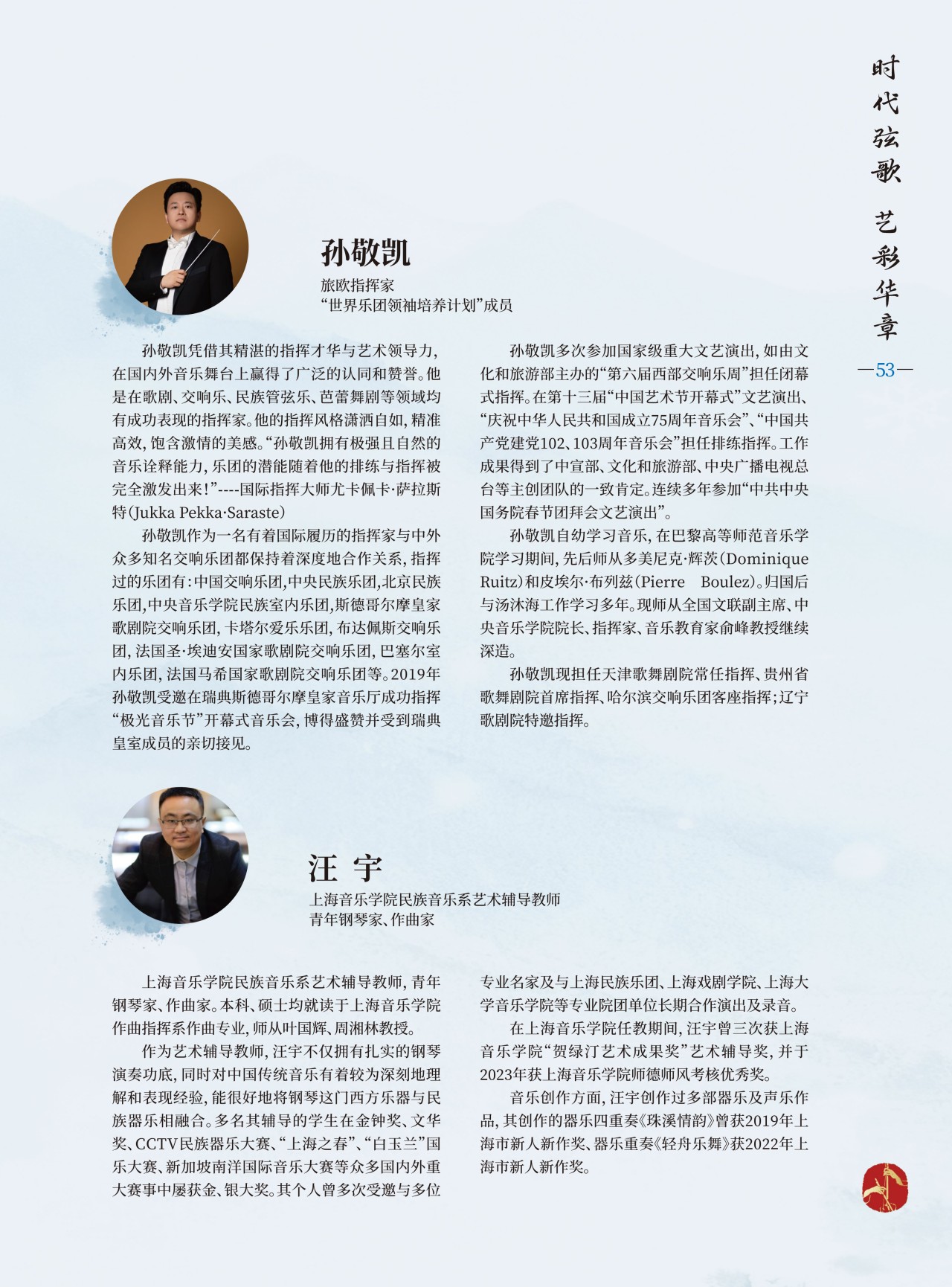 时代弦歌 艺彩华章

—53—

孙敬凯

旅欧指挥家
“世界乐团领袖培养计划”成员

孙敬凯凭借其精湛的指挥才华与艺术领导力，在国内外音乐舞台上赢得了广泛的认同和赞誉。他是在歌剧、交响乐、民族管弦乐、芭蕾舞剧等领域均有成功表现的指挥家。他的指挥风格潇洒自如，精准高效，饱含激情的美感。“孙敬凯拥有极强且自然的音乐诠释能力，乐团的潜能随着他的排练与指挥被完全激发出来！”----国际指挥大师尤卡佩卡·萨拉斯特(Jukka Pekka·Saraste)

孙敬凯作为一名有着国际履历的指挥家与中外众多知名交响乐团都保持着深度地合作关系，指挥过的乐团有：中国交响乐团，中央民族乐团，北京民族乐团，中央音乐学院民族室内乐团，斯德哥尔摩皇家歌剧院交响乐团，卡塔尔爱乐乐团，布达佩斯交响乐团，法国圣·埃迪安国家歌剧院交响乐团，巴塞尔室内乐团，法国马希国家歌剧院交响乐团等。2019年孙敬凯受邀在瑞典斯德哥尔摩皇家音乐厅成功指挥“极光音乐节”开幕式音乐会，博得盛赞并受到瑞典皇室成员的亲切接见。

孙敬凯多次参加国家级重大文艺演出，如由文化和旅游部主办的“第六届西部交响乐周”担任闭幕式指挥。在第十三届“中国艺术节开幕式”文艺演出、“庆祝中华人民共和国成立75周年音乐会”、“中国共产党建党102、103周年音乐会”担任排练指挥。工作成果得到了中宣部、文化和旅游部、中央广播电视总台等主创团队的一致肯定。连续多年参加“中共中央国务院春节团拜会文艺演出”。

孙敬凯自幼学习音乐，在巴黎高等师范音乐学院学习期间，先后师从多美尼克·辉茨(Dominique Ruitz)和皮埃尔·布列兹(Pierre Boulez)。归国后与汤沐海工作学习多年。现师从全国文联副主席、中央音乐学院院长、指挥家、音乐教育家俞峰教授继续深造。

孙敬凯现担任天津歌舞剧院常任指挥、贵州省歌舞剧院首席指挥、哈尔滨交响乐团客座指挥；辽宁歌剧院特邀指挥。

汪 宇

上海音乐学院民族音乐系艺术辅导教师
青年钢琴家、作曲家

上海音乐学院民族音乐系艺术辅导教师，青年钢琴家、作曲家。本科、硕士均就读于上海音乐学院作曲指挥系作曲专业，师从叶国辉、周湘林教授。

作为艺术辅导教师，汪宇不仅拥有扎实的钢琴演奏功底，同时对中国传统音乐有着较为深刻地理解和表现经验，能很好地将钢琴这门西方乐器与民族器乐相融合。多名其辅导的学生在金钟奖、文华奖、CCTV民族器乐大赛、“上海之春”、“白玉兰”国乐大赛、新加坡南洋国际音乐大赛等众多国内外重大赛事中屡获金、银大奖。其个人曾多次受邀与多位专业名家及与上海民族乐团、上海戏剧学院、上海大学音乐学院等专业院团单位长期合作演出及录音。

在上海音乐学院任教期间，汪宇曾三次获上海音乐学院“贺绿汀艺术成果奖”艺术辅导奖，并于2023年获上海音乐学院师德师风考核优秀奖。

音乐创作方面，汪宇创作过多部器乐及声乐作品，其创作的器乐四重奏《珠溪情韵》曾获2019年上海市新人新作奖、器乐重奏《轻舟乐舞》获2022年上海市新人新作奖。